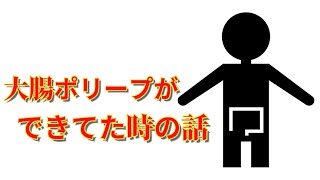 大腸ポリープが
できてた時の話